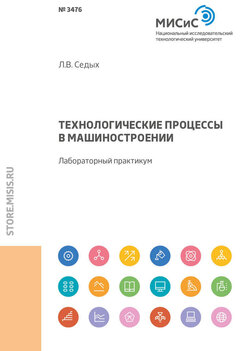 № 3476

МИСиС
Национальный исследовательский технологический университет

Л.В. Седых

ТЕХНОЛОГИЧЕСКИЕ ПРОЦЕССЫ В МАШИНОСТРОЕНИИ

Лабораторный практикум

STORE.MISIS.RU